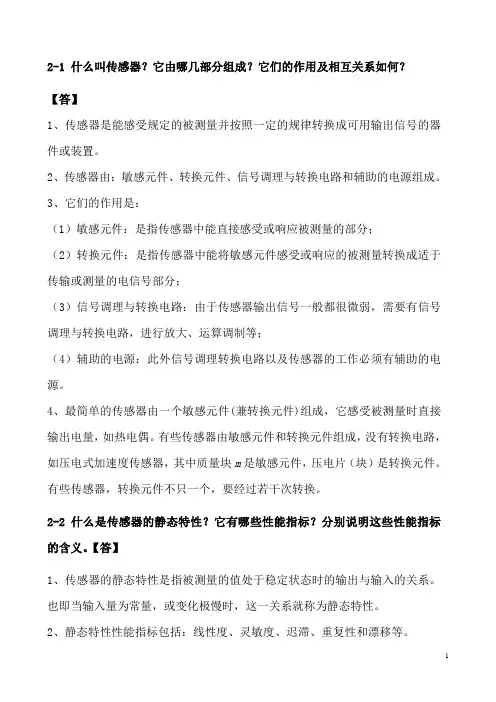 2-1 什么叫传感器？它由哪几部分组成？它们的作用及相互关系如何？

【答】

1、传感器是能感受规定的被测量并按照一定的规律转换成可用输出信号的器件或装置。

2、传感器由：敏感元件、转换元件、信号调理与转换电路和辅助的电源组成。

3、它们的作用是：

（1）敏感元件：是指传感器中能直接感受或响应被测量的部分；

（2）转换元件：是指传感器中能将敏感元件感受或响应的被测量转换成适于传输或测量的电信号部分；

（3）信号调理与转换电路：由于传感器输出信号一般都很微弱，需要有信号调理与转换电路，进行放大、运算调制等；

（4）辅助的电源：此外信号调理转换电路以及传感器的工作必须有辅助的电源。

4、最简单的传感器由一个敏感元件(兼转换元件)组成，它感受被测量时直接输出电量，如热电偶。有些传感器由敏感元件和转换元件组成，没有转换电路，如压电式加速度传感器，其中质量块 $m$ 是敏感元件，压电片（块）是转换元件。有些传感器，转换元件不只一个，要经过若干次转换。

2-2 什么是传感器的静态特性？它有哪些性能指标？分别说明这些性能指标的含义。【答】

1、传感器的静态特性是指被测量的值处于稳定状态时的输出与输入的关系。也即当输入量为常量，或变化极慢时，这一关系就称为静态特性。

2、静态特性性能指标包括：线性度、灵敏度、迟滞、重复性和漂移等。

1